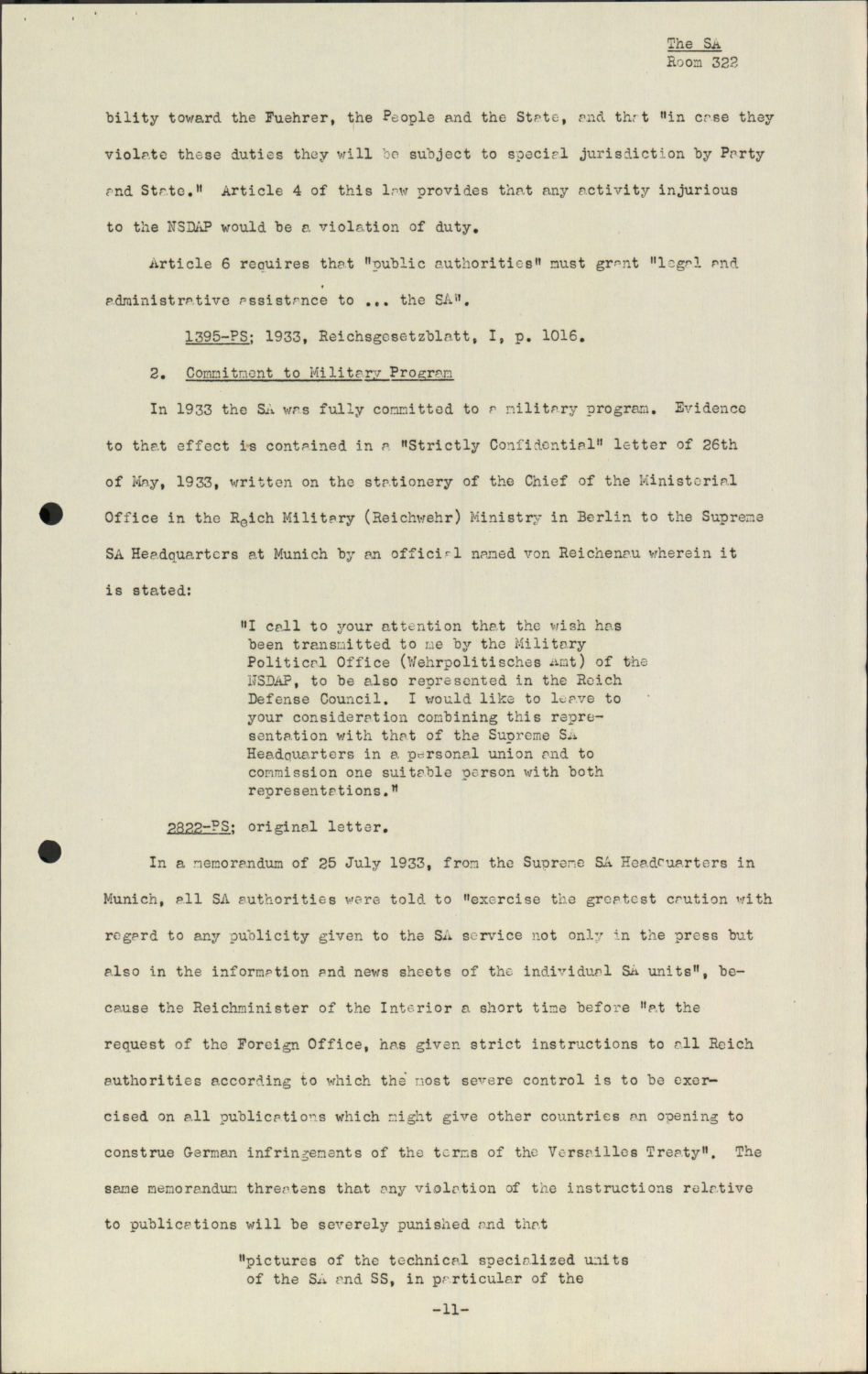 The SA
Room 322

bility toward the Fuehrer, the People and the State, and that "in case they violate these duties they will be subject to special jurisdiction by Party and State." Article 4 of this law provides that any activity injurious to the NSDAP would be a violation of duty.

Article 6 requires that "public authorities" must grant "legal and administrative assistance to ... the SA".

1395-PS; 1933, Reichsgesetzblatt, I, p. 1016.

2. Commitment to Military Program

In 1933 the SA was fully committed to a military program. Evidence to that effect is contained in a "Strictly Confidential" letter of 26th of May, 1933, written on the stationery of the Chief of the Ministerial Office in the Reich Military (Reichwehr) Ministry in Berlin to the Supreme SA Headquarters at Munich by an official named von Reichenau wherein it is stated:

"I call to your attention that the wish has been transmitted to me by the Military Political Office (Wehrpolitisches Amt) of the NSDAP, to be also represented in the Reich Defense Council. I would like to leave to your consideration combining this representation with that of the Supreme SA Headquarters in a personal union and to commission one suitable person with both representations."

2822-PS; original letter.

In a memorandum of 25 July 1933, from the Supreme SA Headquarters in Munich, all SA authorities were told to "exercise the greatest caution with regard to any publicity given to the SA service not only in the press but also in the information and news sheets of the individual SA units", because the Reichminister of the Interior a short time before "at the request of the Foreign Office, has given strict instructions to all Reich authorities according to which the most severe control is to be exercised on all publications which might give other countries an opening to construe German infringements of the terms of the Versailles Treaty". The same memorandum threatens that any violation of the instructions relative to publications will be severely punished and that

"pictures of the technical specialized units of the SA and SS, in particular of the

-11-